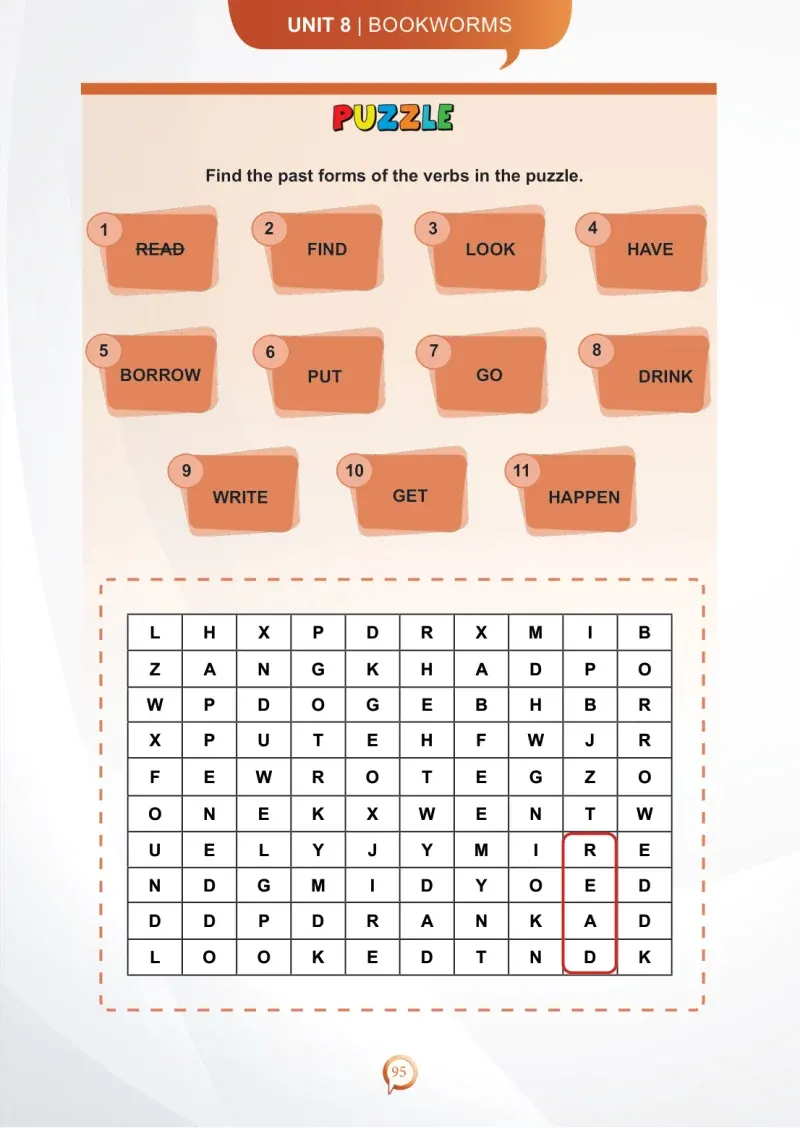 UNIT 8 | BOOKWORMS

PUZZLE

Find the past forms of the verbs in the puzzle.

1 READ
2 FIND
3 LOOK
4 HAVE
5 BORROW
6 PUT
7 GO
8 DRINK
9 WRITE
10 GET
11 HAPPEN

| L | H | X | P | D | R | X | M | I | B |
|---|---|---|---|---|---|---|---|---|---|
| Z | A | N | G | K | H | A | D | P | O |
| W | P | D | O | G | E | B | H | B | R |
| X | P | U | T | E | H | F | W | J | R |
| F | E | W | R | O | T | E | G | Z | O |
| O | N | E | K | X | W | E | N | T | W |
| U | E | L | Y | J | Y | M | I | R | E |
| N | D | G | M | I | D | Y | O | E | D |
| D | D | P | D | R | A | N | K | A | D |
| L | O | O | K | E | D | T | N | D | K |

95